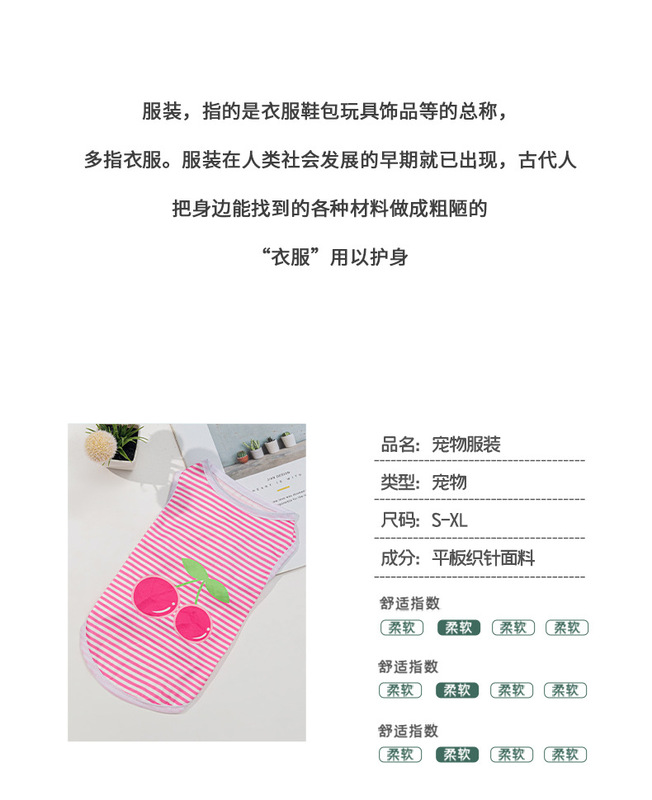 服装，指的是衣服鞋包玩具饰品等的总称，

多指衣服。服装在人类社会发展的早期就已出现，古代人

把身边能找到的各种材料做成粗陋的

“衣服”用以护身

品名：宠物服装

类型：宠物

尺码：S-XL

成分：平板织针面料

舒适指数

柔软 柔软 柔软 柔软

舒适指数

柔软 柔软 柔软 柔软

舒适指数

柔软 柔软 柔软 柔软